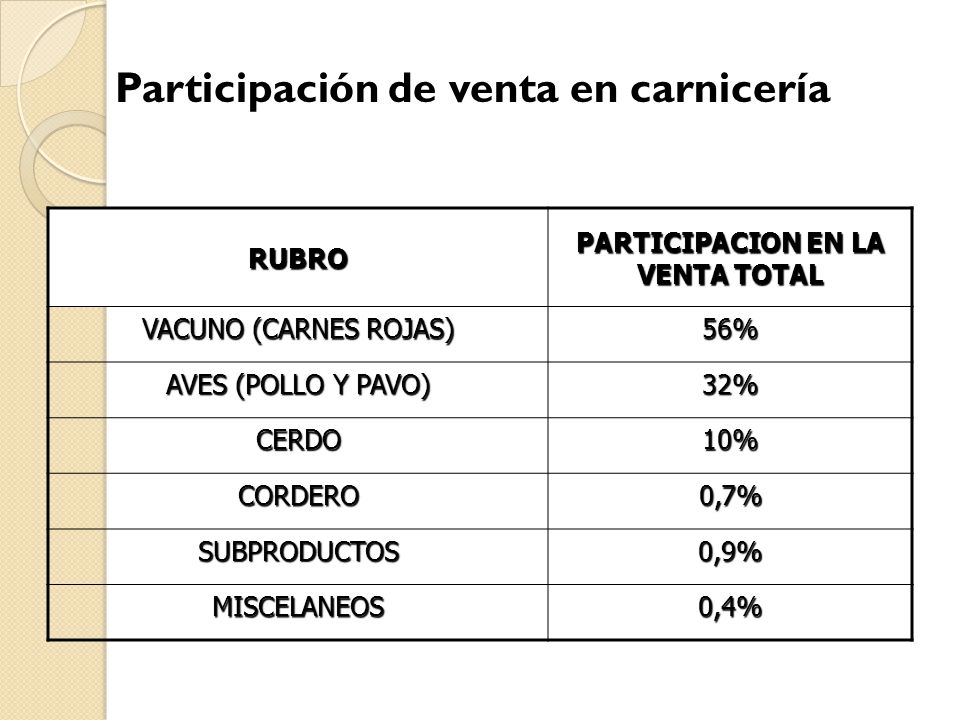 Participación de venta en carnicería

| RUBRO | PARTICIPACION EN LA VENTA TOTAL |
|---|---|
| VACUNO (CARNES ROJAS) | 56% |
| AVES (POLLO Y PAVO) | 32% |
| CERDO | 10% |
| CORDERO | 0,7% |
| SUBPRODUCTOS | 0,9% |
| MISCELANEOS | 0,4% |